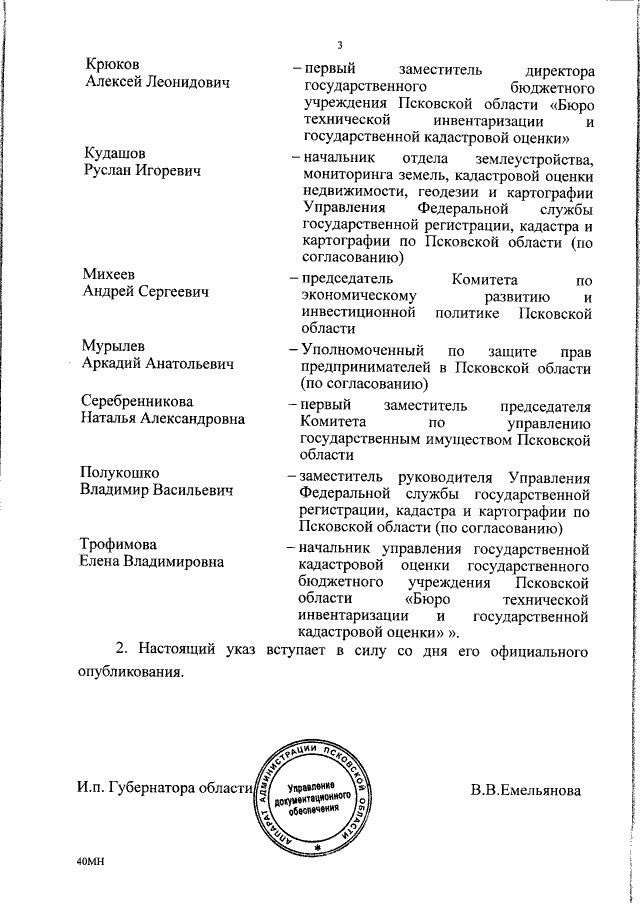 3

Крюков Алексей Леонидович – первый заместитель директора государственного бюджетного учреждения Псковской области «Бюро технической инвентаризации и государственной кадастровой оценки»

Кудашов Руслан Игоревич – начальник отдела землеустройства, мониторинга земель, кадастровой оценки недвижимости, геодезии и картографии Управления Федеральной службы государственной регистрации, кадастра и картографии по Псковской области (по согласованию)

Михеев Андрей Сергеевич – председатель Комитета по экономическому развитию и инвестиционной политике Псковской области

Мурылев Аркадий Анатольевич – Уполномоченный по защите прав предпринимателей в Псковской области (по согласованию)

Серебренникова Наталья Александровна – первый заместитель председателя Комитета по управлению государственным имуществом Псковской области

Полукошко Владимир Васильевич – заместитель руководителя Управления Федеральной службы государственной регистрации, кадастра и картографии по Псковской области (по согласованию)

Трофимова Елена Владимировна – начальник управления государственной кадастровой оценки государственного бюджетного учреждения Псковской области «Бюро технической инвентаризации и государственной кадастровой оценки» ».

2. Настоящий указ вступает в силу со дня его официального опубликования.

И.п. Губернатора области

АППАРАТ АДМИНИСТРАЦИИ ПСКОВСКОЙ ОБЛАСТИ
Управление документационного обеспечения

В.В.Емельянова

40МН